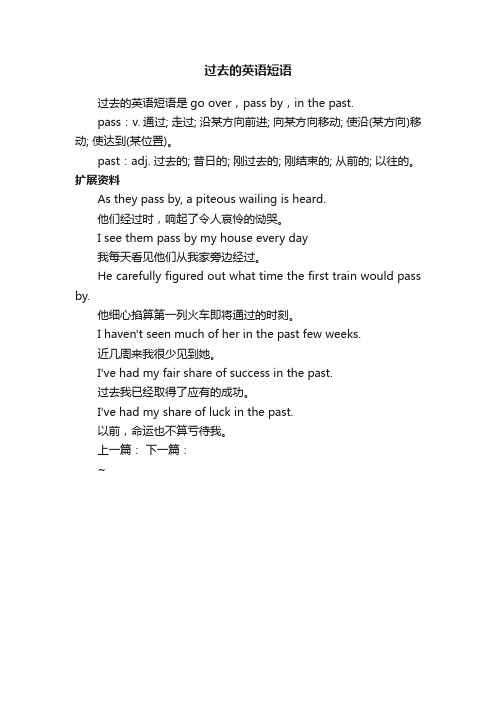 过去的英语短语

过去的英语短语是 go over，pass by，in the past.

pass：v. 通过; 走过; 沿某方向前进; 向某方向移动; 使沿(某方向)移动; 使达到(某位置)。

past：adj. 过去的; 昔日的; 刚过去的; 刚结束的; 从前的; 以往的。

扩展资料

As they pass by, a piteous wailing is heard.

他们经过时，响起了令人哀怜的恸哭。

I see them pass by my house every day

我每天看见他们从我家旁边经过。

He carefully figured out what time the first train would pass by.

他细心掐算第一列火车即将通过的时刻。

I haven't seen much of her in the past few weeks.

近几周来我很少见到她。

I've had my fair share of success in the past.

过去我已经取得了应有的成功。

I've had my share of luck in the past.

以前，命运也不算亏待我。

上一篇： 下一篇：

~